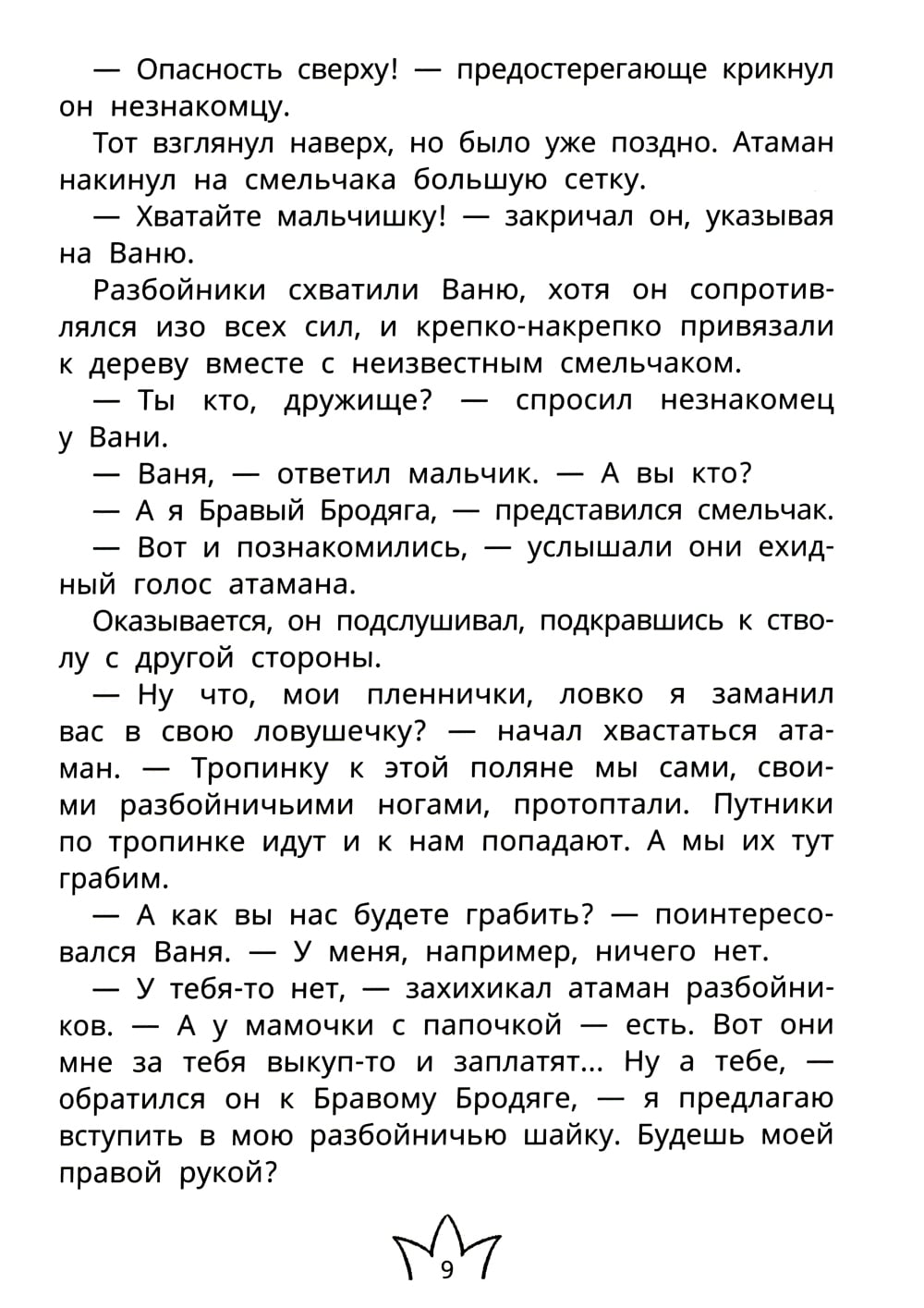 — Опасность сверху! — предостерегающе крикнул он незнакомцу.

Тот взглянул наверх, но было уже поздно. Атаман накинул на смельчака большую сетку.

— Хватайте мальчишку! — закричал он, указывая на Ваню.

Разбойники схватили Ваню, хотя он сопротивлялся изо всех сил, и крепко-накрепко привязали к дереву вместе с неизвестным смельчаком.

— Ты кто, дружище? — спросил незнакомец у Вани.

— Ваня, — ответил мальчик. — А вы кто?

— А я Бравый Бродяга, — представился смельчак.

— Вот и познакомились, — услышали они ехидный голос атамана.

Оказывается, он подслушивал, подкравшись к стволу с другой стороны.

— Ну что, мои пленнички, ловко я заманил вас в свою ловушечку? — начал хвастаться атаман. — Тропинку к этой поляне мы сами, своими разбойничьими ногами, протоптали. Путники по тропинке идут и к нам попадают. А мы их тут грабим.

— А как вы нас будете грабить? — поинтересовался Ваня. — У меня, например, ничего нет.

— У тебя-то нет, — захихикал атаман разбойников. — А у мамочки с папочкой — есть. Вот они мне за тебя выкуп-то и заплатят... Ну а тебе, — обратился он к Бравому Бродяге, — я предлагаю вступить в мою разбойничью шайку. Будешь моей правой рукой?

9